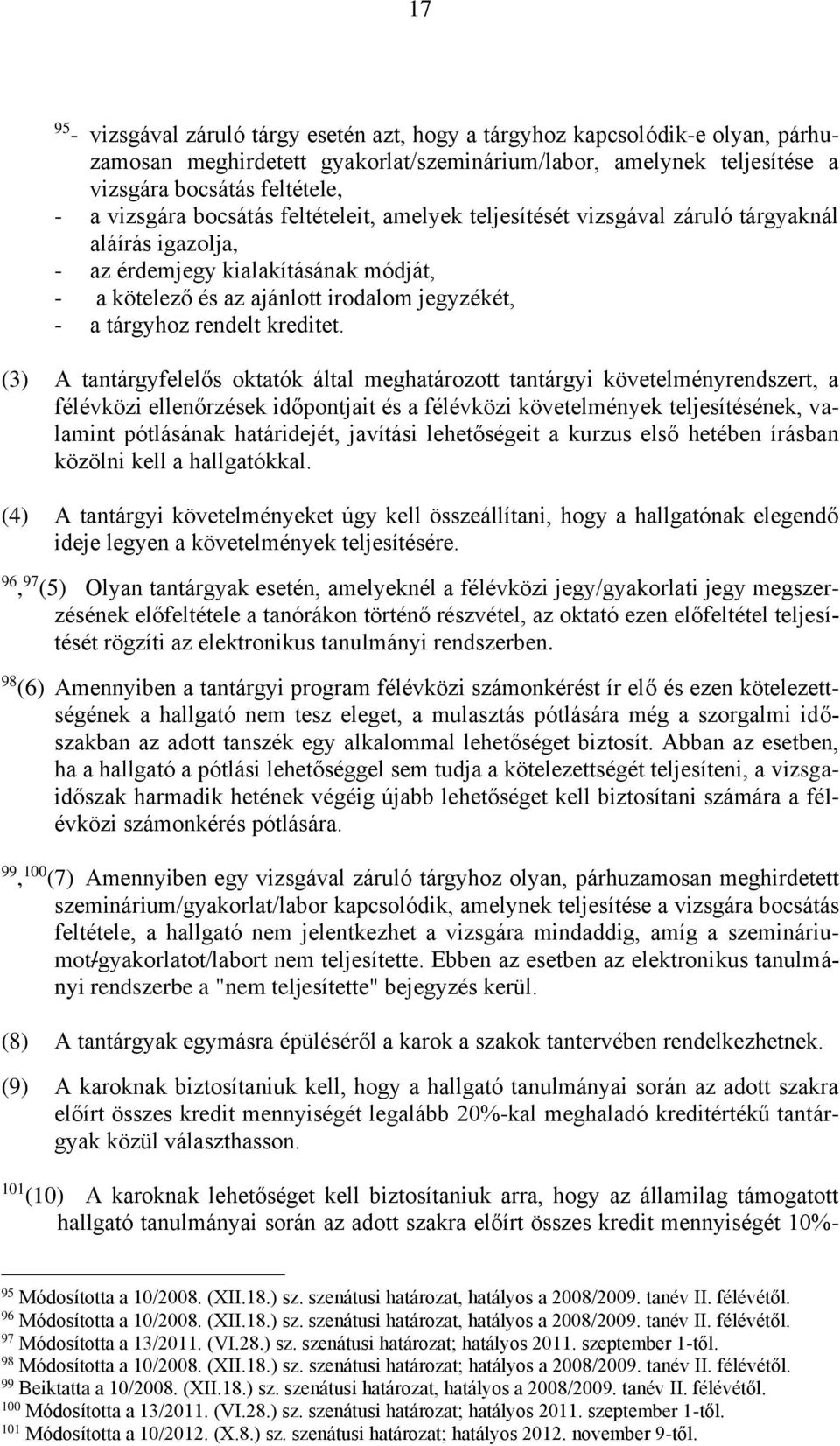 17

$^{95}$- vizsgával záruló tárgy esetén azt, hogy a tárgyhoz kapcsolódik-e olyan, párhuzamosan meghirdetett gyakorlat/szeminárium/labor, amelynek teljesítése a vizsgára bocsátás feltétele,
- a vizsgára bocsátás feltételeit, amelyek teljesítését vizsgával záruló tárgyaknál aláírás igazolja,
- az érdemjegy kialakításának módját,
- a kötelező és az ajánlott irodalom jegyzékét,
- a tárgyhoz rendelt kreditet.

(3) A tantárgyfelelős oktatók által meghatározott tantárgyi követelményrendszert, a félévközi ellenőrzések időpontjait és a félévközi követelmények teljesítésének, valamint pótlásának határidejét, javítási lehetőségeit a kurzus első hetében írásban közölni kell a hallgatókkal.

(4) A tantárgyi követelményeket úgy kell összeállítani, hogy a hallgatónak elegendő ideje legyen a követelmények teljesítésére.

$^{96}$, $^{97}$(5) Olyan tantárgyak esetén, amelyeknél a félévközi jegy/gyakorlati jegy megszerzésének előfeltétele a tanórákon történő részvétel, az oktató ezen előfeltétel teljesítését rögzíti az elektronikus tanulmányi rendszerben.

$^{98}$(6) Amennyiben a tantárgyi program félévközi számonkérést ír elő és ezen kötelezettségének a hallgató nem tesz eleget, a mulasztás pótlására még a szorgalmi időszakban az adott tanszék egy alkalommal lehetőséget biztosít. Abban az esetben, ha a hallgató a pótlási lehetőséggel sem tudja a kötelezettségét teljesíteni, a vizsgaidőszak harmadik hetének végéig újabb lehetőséget kell biztosítani számára a félévközi számonkérés pótlására.

$^{99}$, $^{100}$(7) Amennyiben egy vizsgával záruló tárgyhoz olyan, párhuzamosan meghirdetett szeminárium/gyakorlat/labor kapcsolódik, amelynek teljesítése a vizsgára bocsátás feltétele, a hallgató nem jelentkezhet a vizsgára mindaddig, amíg a szemináriumot/gyakorlatot/labort nem teljesítette. Ebben az esetben az elektronikus tanulmányi rendszerbe a "nem teljesítette" bejegyzés kerül.

(8) A tantárgyak egymásra épüléséről a karok a szakok tantervében rendelkezhetnek.

(9) A karoknak biztosítaniuk kell, hogy a hallgató tanulmányai során az adott szakra előírt összes kredit mennyiségét legalább 20%-kal meghaladó kreditértékű tantárgyak közül választhasson.

$^{101}$(10) A karoknak lehetőséget kell biztosítaniuk arra, hogy az államilag támogatott hallgató tanulmányai során az adott szakra előírt összes kredit mennyiségét 10%-

$^{95}$ Módosította a 10/2008. (XII.18.) sz. szenátusi határozat, hatályos a 2008/2009. tanév II. félévétől.
$^{96}$ Módosította a 10/2008. (XII.18.) sz. szenátusi határozat, hatályos a 2008/2009. tanév II. félévétől.
$^{97}$ Módosította a 13/2011. (VI.28.) sz. szenátusi határozat; hatályos 2011. szeptember 1-től.
$^{98}$ Módosította a 10/2008. (XII.18.) sz. szenátusi határozat; hatályos a 2008/2009. tanév II. félévétől.
$^{99}$ Beiktatta a 10/2008. (XII.18.) sz. szenátusi határozat, hatályos a 2008/2009. tanév II. félévétől.
$^{100}$ Módosította a 13/2011. (VI.28.) sz. szenátusi határozat; hatályos 2011. szeptember 1-től.
$^{101}$ Módosította a 10/2012. (X.8.) sz. szenátusi határozat; hatályos 2012. november 9-től.